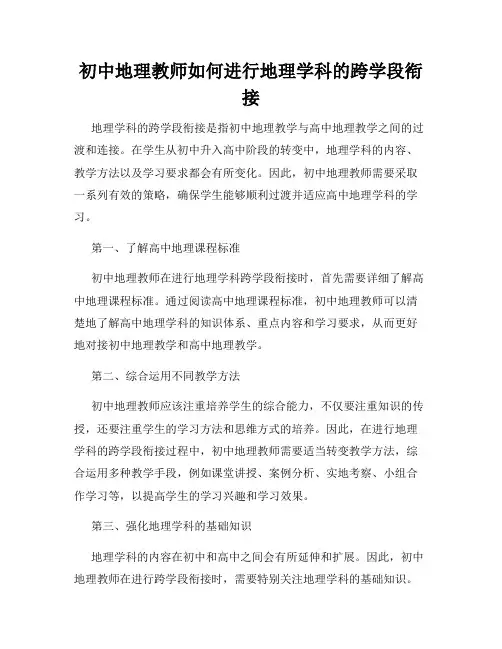 初中地理教师如何进行地理学科的跨学段衔接

地理学科的跨学段衔接是指初中地理教学与高中地理教学之间的过渡和连接。在学生从初中升入高中阶段的转变中，地理学科的内容、教学方法以及学习要求都会有所变化。因此，初中地理教师需要采取一系列有效的策略，确保学生能够顺利过渡并适应高中地理学科的学习。

第一、了解高中地理课程标准

初中地理教师在进行地理学科跨学段衔接时，首先需要详细了解高中地理课程标准。通过阅读高中地理课程标准，初中地理教师可以清楚地了解高中地理学科的知识体系、重点内容和学习要求，从而更好地对接初中地理教学和高中地理教学。

第二、综合运用不同教学方法

初中地理教师应该注重培养学生的综合能力，不仅要注重知识的传授，还要注重学生的学习方法和思维方式的培养。因此，在进行地理学科的跨学段衔接过程中，初中地理教师需要适当转变教学方法，综合运用多种教学手段，例如课堂讲授、案例分析、实地考察、小组合作学习等，以提高学生的学习兴趣和学习效果。

第三、强化地理学科的基础知识

地理学科的内容在初中和高中之间会有所延伸和扩展。因此，初中地理教师在进行跨学段衔接时，需要特别关注地理学科的基础知识。